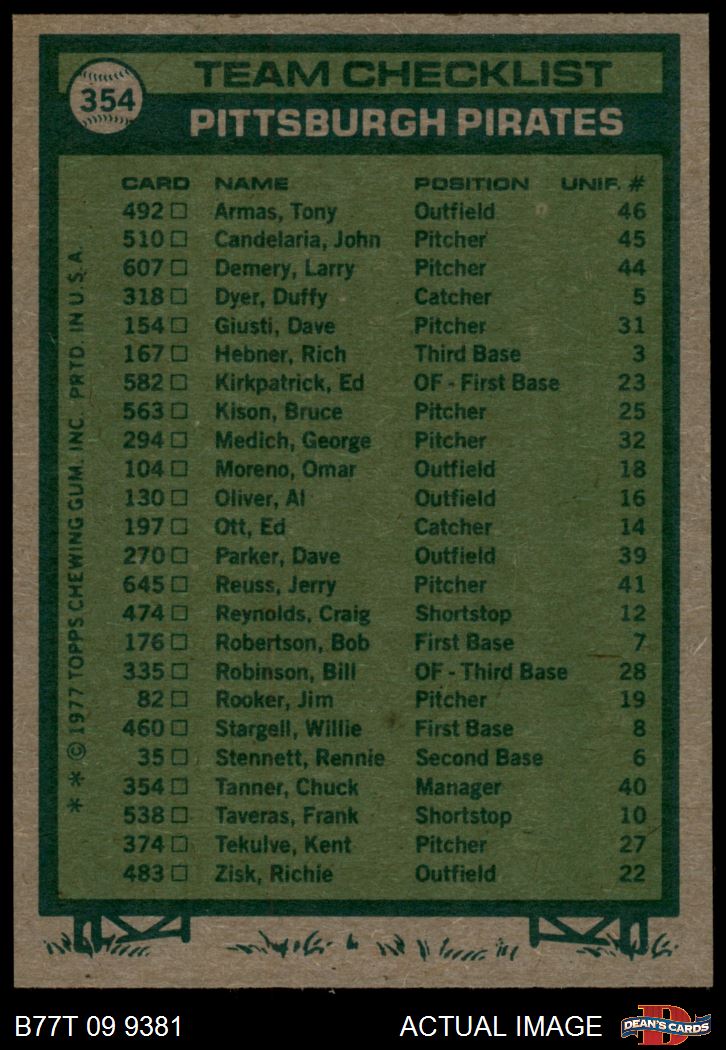 354

TEAM CHECKLIST

PITTSBURGH PIRATES

| CARD | NAME | POSITION | UNIF. # |
|---|---|---|---|
| 492 ☐ | Armas, Tony | Outfield | 46 |
| 510 ☐ | Candelaria, John | Pitcher | 45 |
| 607 ☐ | Demery, Larry | Pitcher | 44 |
| 318 ☐ | Dyer, Duffy | Catcher | 5 |
| 154 ☐ | Giusti, Dave | Pitcher | 31 |
| 167 ☐ | Hebner, Rich | Third Base | 3 |
| 582 ☐ | Kirkpatrick, Ed | OF - First Base | 23 |
| 563 ☐ | Kison, Bruce | Pitcher | 25 |
| 294 ☐ | Medich, George | Pitcher | 32 |
| 104 ☐ | Moreno, Omar | Outfield | 18 |
| 130 ☐ | Oliver, Al | Outfield | 16 |
| 197 ☐ | Ott, Ed | Catcher | 14 |
| 270 ☐ | Parker, Dave | Outfield | 39 |
| 645 ☐ | Reuss, Jerry | Pitcher | 41 |
| 474 ☐ | Reynolds, Craig | Shortstop | 12 |
| 176 ☐ | Robertson, Bob | First Base | 7 |
| 335 ☐ | Robinson, Bill | OF - Third Base | 28 |
| 82 ☐ | Rooker, Jim | Pitcher | 19 |
| 460 ☐ | Stargell, Willie | First Base | 8 |
| 35 ☐ | Stennett, Rennie | Second Base | 6 |
| 354 ☐ | Tanner, Chuck | Manager | 40 |
| 538 ☐ | Taveras, Frank | Shortstop | 10 |
| 374 ☐ | Tekulve, Kent | Pitcher | 27 |
| 483 ☐ | Zisk, Richie | Outfield | 22 |

* * © 1977 TOPPS CHEWING GUM, INC. PRTD. IN U.S.A.

B77T 09 9381

ACTUAL IMAGE

DEAN'S CARDS